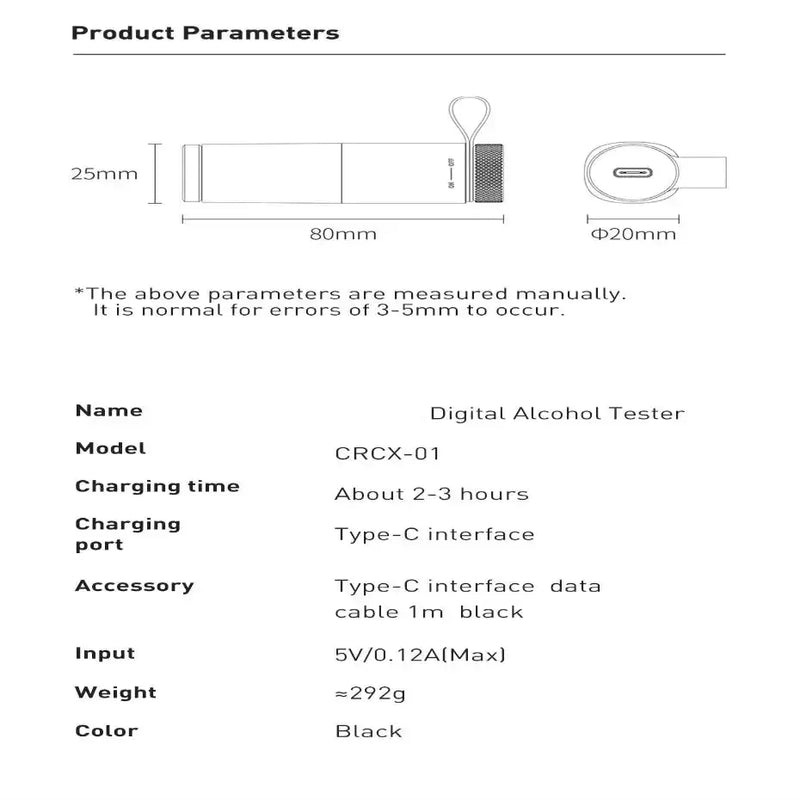 Product Parameters

25mm

80mm

Φ20mm

*The above parameters are measured manually.
It is normal for errors of 3-5mm to occur.

| Name | Digital Alcohol Tester |
|---|---|
| Model | CRCX-01 |
| Charging time | About 2-3 hours |
| Charging port | Type-C interface |
| Accessory | Type-C interface data cable 1m black |
| Input | 5V/0.12A(Max) |
| Weight | ≈292g |
| Color | Black |